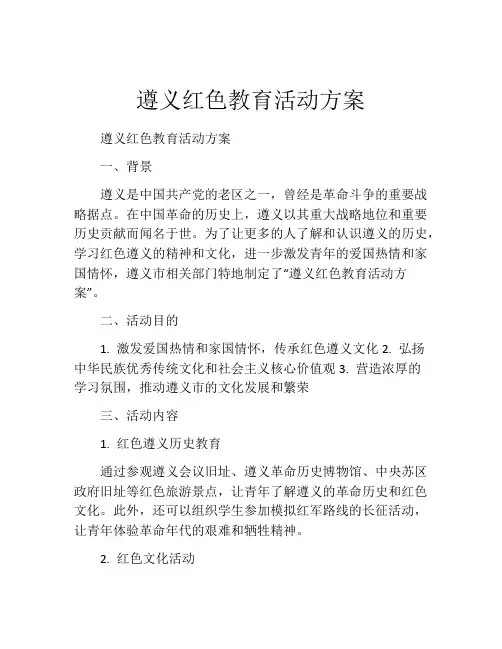 遵义红色教育活动方案

遵义红色教育活动方案

一、背景

遵义是中国共产党的老区之一，曾经是革命斗争的重要战略据点。在中国革命的历史上，遵义以其重大战略地位和重要历史贡献而闻名于世。为了让更多的人了解和认识遵义的历史，学习红色遵义的精神和文化，进一步激发青年的爱国热情和家国情怀，遵义市相关部门特地制定了“遵义红色教育活动方案”。

二、活动目的

1. 激发爱国热情和家国情怀，传承红色遵义文化 2. 弘扬中华民族优秀传统文化和社会主义核心价值观 3. 营造浓厚的学习氛围，推动遵义市的文化发展和繁荣

三、活动内容

1. 红色遵义历史教育

通过参观遵义会议旧址、遵义革命历史博物馆、中央苏区政府旧址等红色旅游景点，让青年了解遵义的革命历史和红色文化。此外，还可以组织学生参加模拟红军路线的长征活动，让青年体验革命年代的艰难和牺牲精神。

2. 红色文化活动